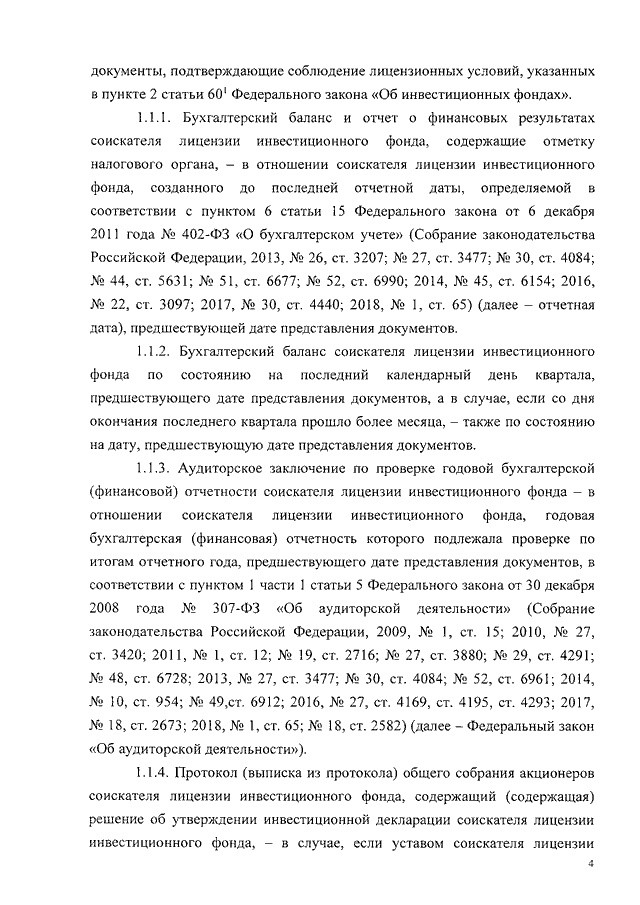 документы, подтверждающие соблюдение лицензионных условий, указанных в пункте 2 статьи $60^1$ Федерального закона «Об инвестиционных фондах».

1.1.1. Бухгалтерский баланс и отчет о финансовых результатах соискателя лицензии инвестиционного фонда, содержащие отметку налогового органа, – в отношении соискателя лицензии инвестиционного фонда, созданного до последней отчетной даты, определяемой в соответствии с пунктом 6 статьи 15 Федерального закона от 6 декабря 2011 года № 402-ФЗ «О бухгалтерском учете» (Собрание законодательства Российской Федерации, 2013, № 26, ст. 3207; № 27, ст. 3477; № 30, ст. 4084; № 44, ст. 5631; № 51, ст. 6677; № 52, ст. 6990; 2014, № 45, ст. 6154; 2016, № 22, ст. 3097; 2017, № 30, ст. 4440; 2018, № 1, ст. 65) (далее – отчетная дата), предшествующей дате представления документов.

1.1.2. Бухгалтерский баланс соискателя лицензии инвестиционного фонда по состоянию на последний календарный день квартала, предшествующего дате представления документов, а в случае, если со дня окончания последнего квартала прошло более месяца, – также по состоянию на дату, предшествующую дате представления документов.

1.1.3. Аудиторское заключение по проверке годовой бухгалтерской (финансовой) отчетности соискателя лицензии инвестиционного фонда – в отношении соискателя лицензии инвестиционного фонда, годовая бухгалтерская (финансовая) отчетность которого подлежала проверке по итогам отчетного года, предшествующего дате представления документов, в соответствии с пунктом 1 части 1 статьи 5 Федерального закона от 30 декабря 2008 года № 307-ФЗ «Об аудиторской деятельности» (Собрание законодательства Российской Федерации, 2009, № 1, ст. 15; 2010, № 27, ст. 3420; 2011, № 1, ст. 12; № 19, ст. 2716; № 27, ст. 3880; № 29, ст. 4291; № 48, ст. 6728; 2013, № 27, ст. 3477; № 30, ст. 4084; № 52, ст. 6961; 2014, № 10, ст. 954; № 49,ст. 6912; 2016, № 27, ст. 4169, ст. 4195, ст. 4293; 2017, № 18, ст. 2673; 2018, № 1, ст. 65; № 18, ст. 2582) (далее – Федеральный закон «Об аудиторской деятельности»).

1.1.4. Протокол (выписка из протокола) общего собрания акционеров соискателя лицензии инвестиционного фонда, содержащий (содержащая) решение об утверждении инвестиционной декларации соискателя лицензии инвестиционного фонда, – в случае, если уставом соискателя лицензии

4